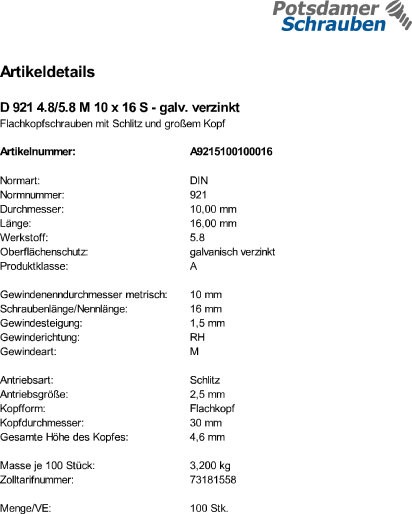 Potsdamer Schrauben

Artikeldetails

D 921 4.8/5.8 M 10 x 16 S - galv. verzinkt
Flachkopfschrauben mit Schlitz und großem Kopf

| | |
|---|---|
| Artikelnummer: | A9215100100016 |
| Normart: | DIN |
| Normnummer: | 921 |
| Durchmesser: | 10,00 mm |
| Länge: | 16,00 mm |
| Werkstoff: | 5.8 |
| Oberflächenschutz: | galvanisch verzinkt |
| Produktklasse: | A |
| Gewindenenndurchmesser metrisch: | 10 mm |
| Schraubenlänge/Nennlänge: | 16 mm |
| Gewindesteigung: | 1,5 mm |
| Gewinderichtung: | RH |
| Gewindeart: | M |
| Antriebsart: | Schlitz |
| Antriebsgröße: | 2,5 mm |
| Kopfform: | Flachkopf |
| Kopfdurchmesser: | 30 mm |
| Gesamte Höhe des Kopfes: | 4,6 mm |
| Masse je 100 Stück: | 3,200 kg |
| Zolltarifnummer: | 73181558 |
| Menge/VE: | 100 Stk. |